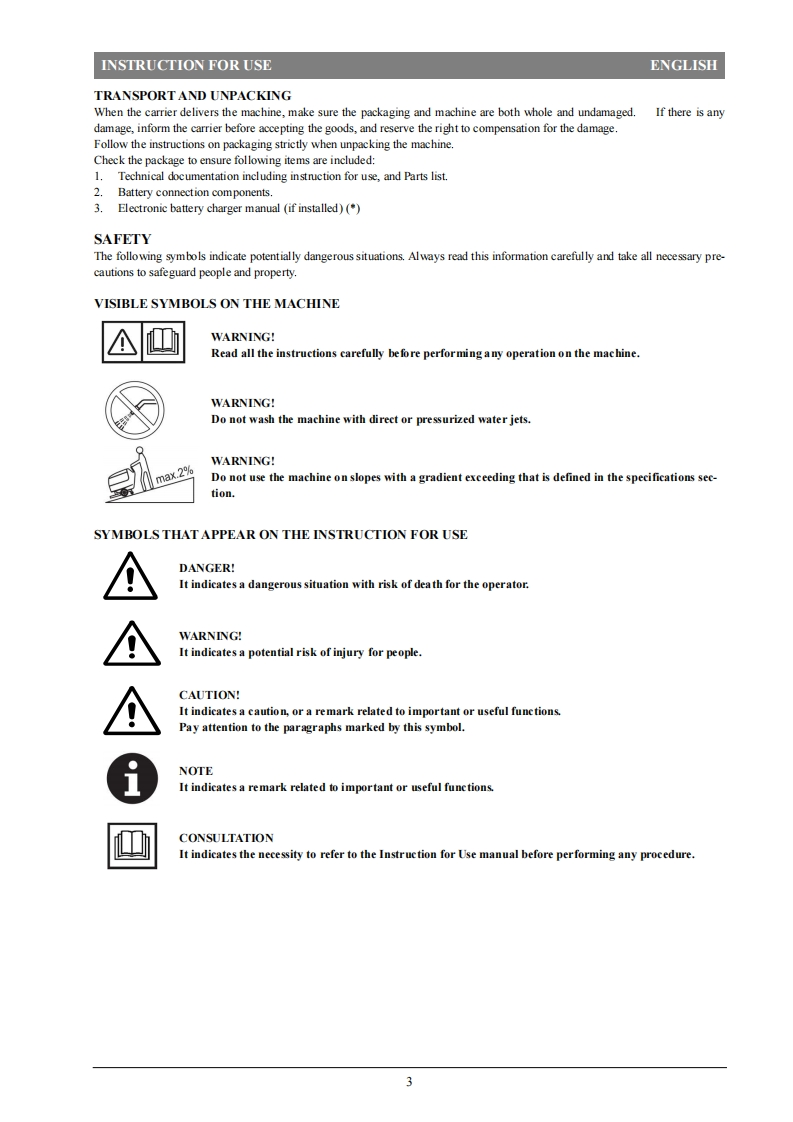 INSTRUCTION FOR USE ENGLISH

TRANSPORT AND UNPACKING
When the carrier delivers the machine, make sure the packaging and machine are both whole and undamaged. If there is any damage, inform the carrier before accepting the goods, and reserve the right to compensation for the damage.
Follow the instructions on packaging strictly when unpacking the machine.
Check the package to ensure following items are included:
1. Technical documentation including instruction for use, and Parts list.
2. Battery connection components.
3. Electronic battery charger manual (if installed) (*)

SAFETY
The following symbols indicate potentially dangerous situations. Always read this information carefully and take all necessary precautions to safeguard people and property.

VISIBLE SYMBOLS ON THE MACHINE

WARNING!
Read all the instructions carefully before performing any operation on the machine.

WARNING!
Do not wash the machine with direct or pressurized water jets.

max.2%

WARNING!
Do not use the machine on slopes with a gradient exceeding that is defined in the specifications section.

SYMBOLS THAT APPEAR ON THE INSTRUCTION FOR USE

DANGER!
It indicates a dangerous situation with risk of death for the operator.

WARNING!
It indicates a potential risk of injury for people.

CAUTION!
It indicates a caution, or a remark related to important or useful functions.
Pay attention to the paragraphs marked by this symbol.

NOTE
It indicates a remark related to important or useful functions.

CONSULTATION
It indicates the necessity to refer to the Instruction for Use manual before performing any procedure.

3